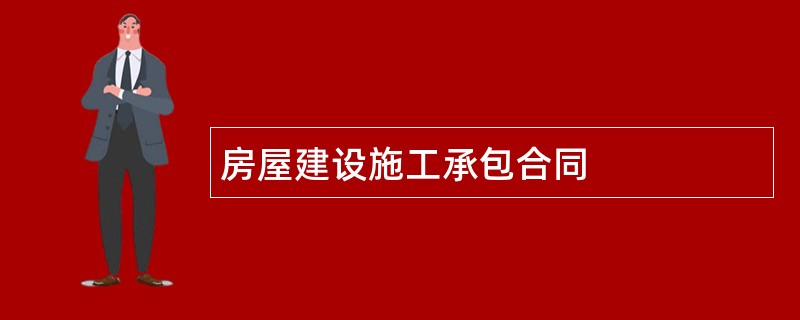 房屋建设施工承包合同